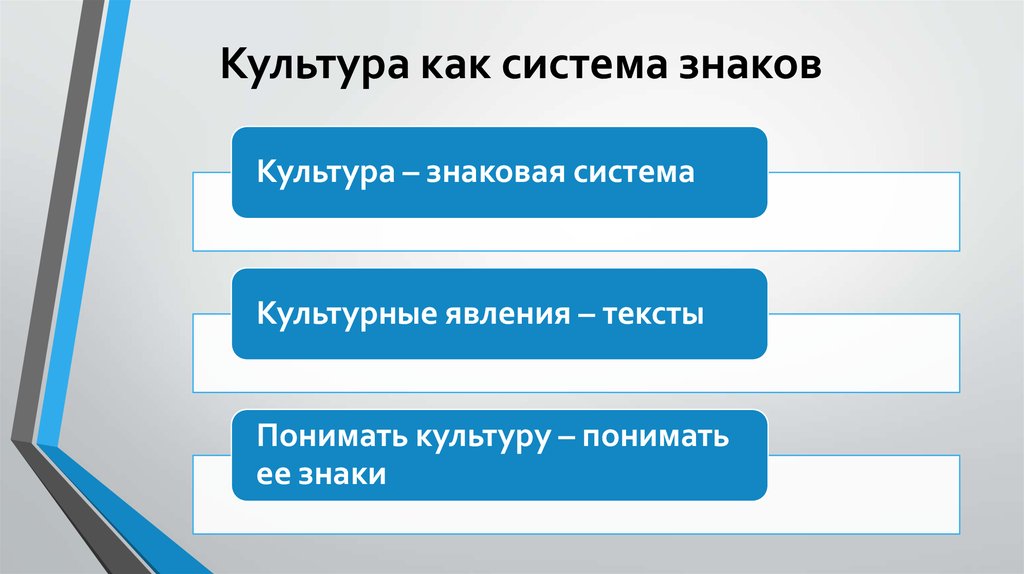 Культура как система знаков

Культура – знаковая система

Культурные явления – тексты

Понимать культуру – понимать ее знаки